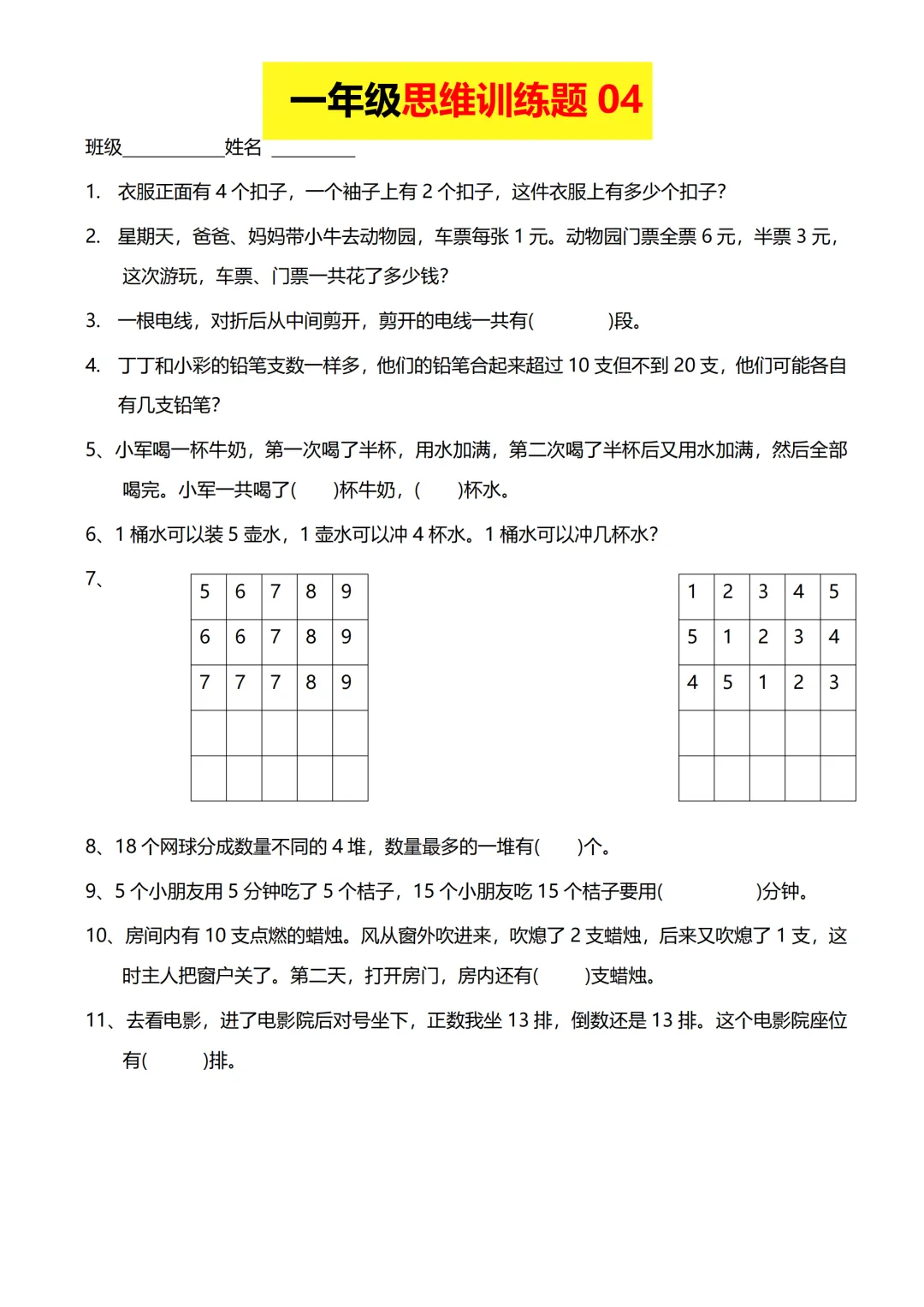 一年级思维训练题 04

班级___________姓名 _________

1. 衣服正面有 4 个扣子，一个袖子上有 2 个扣子，这件衣服上有多少个扣子？

2. 星期天，爸爸、妈妈带小牛去动物园，车票每张 1 元。动物园门票全票 6 元，半票 3 元，这次游玩，车票、门票一共花了多少钱？

3. 一根电线，对折后从中间剪开，剪开的电线一共有(　　　)段。

4. 丁丁和小彩的铅笔支数一样多，他们的铅笔合起来超过 10 支但不到 20 支，他们可能各自有几支铅笔？

5、小军喝一杯牛奶，第一次喝了半杯，用水加满，第二次喝了半杯后又用水加满，然后全部喝完。小军一共喝了(　　)杯牛奶，(　　)杯水。

6、1 桶水可以装 5 壶水，1 壶水可以冲 4 杯水。1 桶水可以冲几杯水？

7、

| 5 | 6 | 7 | 8 | 9 |
|---|---|---|---|---|
| 6 | 6 | 7 | 8 | 9 |
| 7 | 7 | 7 | 8 | 9 |
|  |  |  |  |  |
|  |  |  |  |  |

| 1 | 2 | 3 | 4 | 5 |
|---|---|---|---|---|
| 5 | 1 | 2 | 3 | 4 |
| 4 | 5 | 1 | 2 | 3 |
|  |  |  |  |  |
|  |  |  |  |  |

8、18 个网球分成数量不同的 4 堆，数量最多的一堆有(　　)个。

9、5 个小朋友用 5 分钟吃了 5 个桔子，15 个小朋友吃 15 个桔子要用(　　　　)分钟。

10、房间内有 10 支点燃的蜡烛。风从窗外吹进来，吹熄了 2 支蜡烛，后来又吹熄了 1 支，这时主人把窗户关了。第二天，打开房门，房内还有(　　)支蜡烛。

11、去看电影，进了电影院后对号坐下，正数我坐 13 排，倒数还是 13 排。这个电影院座位有(　　)排。